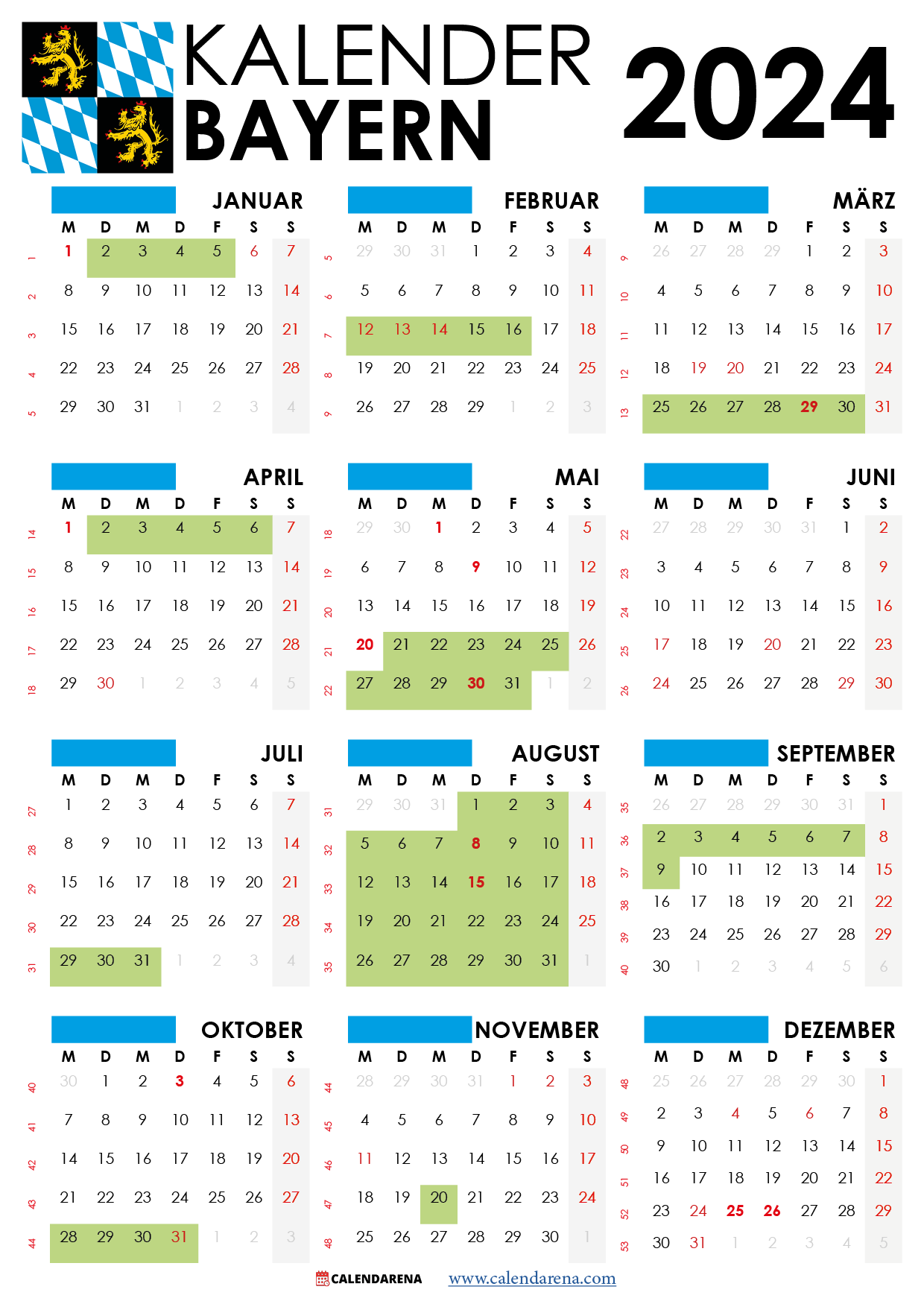 KALENDER BAYERN 2024

JANUAR

| | M | D | M | D | F | S | S |
|---|---|---|---|---|---|---|---|
| 1 | 1 | 2 | 3 | 4 | 5 | 6 | 7 |
| 2 | 8 | 9 | 10 | 11 | 12 | 13 | 14 |
| 3 | 15 | 16 | 17 | 18 | 19 | 20 | 21 |
| 4 | 22 | 23 | 24 | 25 | 26 | 27 | 28 |
| 5 | 29 | 30 | 31 | 1 | 2 | 3 | 4 |

FEBRUAR

| | M | D | M | D | F | S | S |
|---|---|---|---|---|---|---|---|
| 5 | 29 | 30 | 31 | 1 | 2 | 3 | 4 |
| 6 | 5 | 6 | 7 | 8 | 9 | 10 | 11 |
| 7 | 12 | 13 | 14 | 15 | 16 | 17 | 18 |
| 8 | 19 | 20 | 21 | 22 | 23 | 24 | 25 |
| 9 | 26 | 27 | 28 | 29 | 1 | 2 | 3 |

MÄRZ

| | M | D | M | D | F | S | S |
|---|---|---|---|---|---|---|---|
| 9 | 26 | 27 | 28 | 29 | 1 | 2 | 3 |
| 10 | 4 | 5 | 6 | 7 | 8 | 9 | 10 |
| 11 | 11 | 12 | 13 | 14 | 15 | 16 | 17 |
| 12 | 18 | 19 | 20 | 21 | 22 | 23 | 24 |
| 13 | 25 | 26 | 27 | 28 | 29 | 30 | 31 |

APRIL

| | M | D | M | D | F | S | S |
|---|---|---|---|---|---|---|---|
| 14 | 1 | 2 | 3 | 4 | 5 | 6 | 7 |
| 15 | 8 | 9 | 10 | 11 | 12 | 13 | 14 |
| 16 | 15 | 16 | 17 | 18 | 19 | 20 | 21 |
| 17 | 22 | 23 | 24 | 25 | 26 | 27 | 28 |
| 18 | 29 | 30 | 1 | 2 | 3 | 4 | 5 |

MAI

| | M | D | M | D | F | S | S |
|---|---|---|---|---|---|---|---|
| 18 | 29 | 30 | 1 | 2 | 3 | 4 | 5 |
| 19 | 6 | 7 | 8 | 9 | 10 | 11 | 12 |
| 20 | 13 | 14 | 15 | 16 | 17 | 18 | 19 |
| 21 | 20 | 21 | 22 | 23 | 24 | 25 | 26 |
| 22 | 27 | 28 | 29 | 30 | 31 | 1 | 2 |

JUNI

| | M | D | M | D | F | S | S |
|---|---|---|---|---|---|---|---|
| 22 | 27 | 28 | 29 | 30 | 31 | 1 | 2 |
| 23 | 3 | 4 | 5 | 6 | 7 | 8 | 9 |
| 24 | 10 | 11 | 12 | 13 | 14 | 15 | 16 |
| 25 | 17 | 18 | 19 | 20 | 21 | 22 | 23 |
| 26 | 24 | 25 | 26 | 27 | 28 | 29 | 30 |

JULI

| | M | D | M | D | F | S | S |
|---|---|---|---|---|---|---|---|
| 27 | 1 | 2 | 3 | 4 | 5 | 6 | 7 |
| 28 | 8 | 9 | 10 | 11 | 12 | 13 | 14 |
| 29 | 15 | 16 | 17 | 18 | 19 | 20 | 21 |
| 30 | 22 | 23 | 24 | 25 | 26 | 27 | 28 |
| 31 | 29 | 30 | 31 | 1 | 2 | 3 | 4 |

AUGUST

| | M | D | M | D | F | S | S |
|---|---|---|---|---|---|---|---|
| 31 | 29 | 30 | 31 | 1 | 2 | 3 | 4 |
| 32 | 5 | 6 | 7 | 8 | 9 | 10 | 11 |
| 33 | 12 | 13 | 14 | 15 | 16 | 17 | 18 |
| 34 | 19 | 20 | 21 | 22 | 23 | 24 | 25 |
| 35 | 26 | 27 | 28 | 29 | 30 | 31 | 1 |

SEPTEMBER

| | M | D | M | D | F | S | S |
|---|---|---|---|---|---|---|---|
| 35 | 26 | 27 | 28 | 29 | 30 | 31 | 1 |
| 36 | 2 | 3 | 4 | 5 | 6 | 7 | 8 |
| 37 | 9 | 10 | 11 | 12 | 13 | 14 | 15 |
| 38 | 16 | 17 | 18 | 19 | 20 | 21 | 22 |
| 39 | 23 | 24 | 25 | 26 | 27 | 28 | 29 |
| 40 | 30 | 1 | 2 | 3 | 4 | 5 | 6 |

OKTOBER

| | M | D | M | D | F | S | S |
|---|---|---|---|---|---|---|---|
| 40 | 30 | 1 | 2 | 3 | 4 | 5 | 6 |
| 41 | 7 | 8 | 9 | 10 | 11 | 12 | 13 |
| 42 | 14 | 15 | 16 | 17 | 18 | 19 | 20 |
| 43 | 21 | 22 | 23 | 24 | 25 | 26 | 27 |
| 44 | 28 | 29 | 30 | 31 | 1 | 2 | 3 |

NOVEMBER

| | M | D | M | D | F | S | S |
|---|---|---|---|---|---|---|---|
| 44 | 28 | 29 | 30 | 31 | 1 | 2 | 3 |
| 45 | 4 | 5 | 6 | 7 | 8 | 9 | 10 |
| 46 | 11 | 12 | 13 | 14 | 15 | 16 | 17 |
| 47 | 18 | 19 | 20 | 21 | 22 | 23 | 24 |
| 48 | 25 | 26 | 27 | 28 | 29 | 30 | 1 |

DEZEMBER

| | M | D | M | D | F | S | S |
|---|---|---|---|---|---|---|---|
| 48 | 25 | 26 | 27 | 28 | 29 | 30 | 1 |
| 49 | 2 | 3 | 4 | 5 | 6 | 7 | 8 |
| 50 | 9 | 10 | 11 | 12 | 13 | 14 | 15 |
| 51 | 16 | 17 | 18 | 19 | 20 | 21 | 22 |
| 52 | 23 | 24 | 25 | 26 | 27 | 28 | 29 |
| 53 | 30 | 31 | 1 | 2 | 3 | 4 | 5 |

CALENDARENA www.calendarena.com